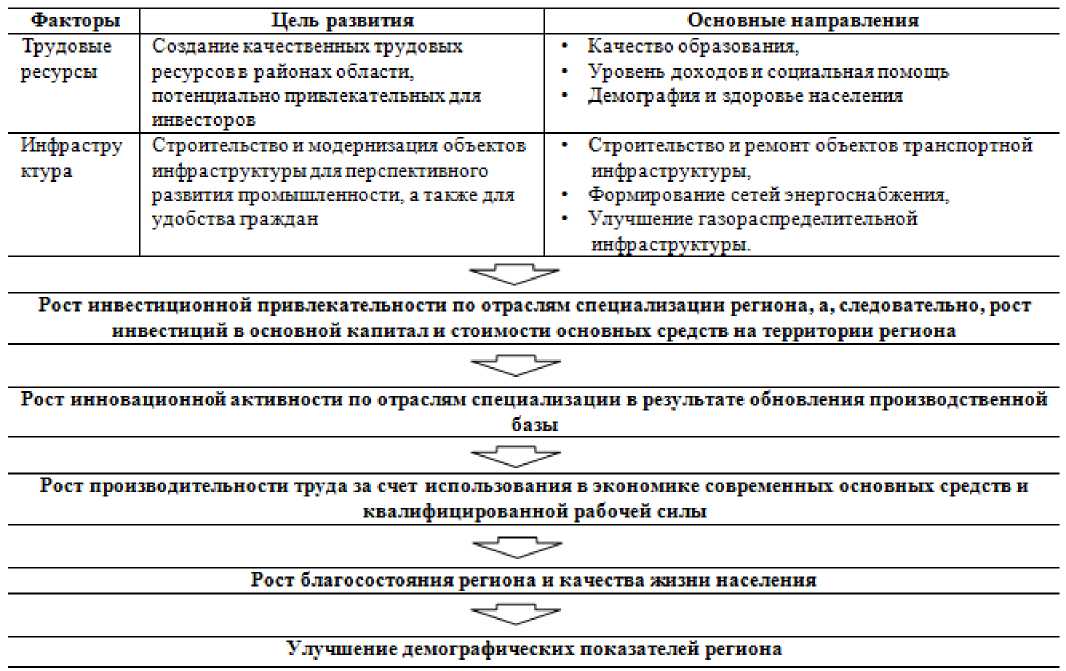 | Факторы | Цель развития | Основные направления |
|---|---|---|
| Трудовые ресурсы | Создание качественных трудовых ресурсов в районах области, потенциально привлекательных для инвесторов | • Качество образования, • Уровень доходов и социальная помощь • Демография и здоровье населения |
| Инфраструктура | Строительство и модернизация объектов инфраструктуры для перспективного развития промышленности, а также для удобства граждан | • Строительство и ремонт объектов транспортной инфраструктуры, • Формирование сетей энергоснабжения, • Улучшение газораспределительной инфраструктуры. |

Рост инвестиционной привлекательности по отраслям специализации региона, а, следовательно, рост инвестиций в основной капитал и стоимости основных средств на территории региона

Рост инновационной активности по отраслям специализации в результате обновления производственной базы

Рост производительности труда за счет использования в экономике современных основных средств и квалифицированной рабочей силы

Рост благосостояния региона и качества жизни населения

Улучшение демографических показателей региона